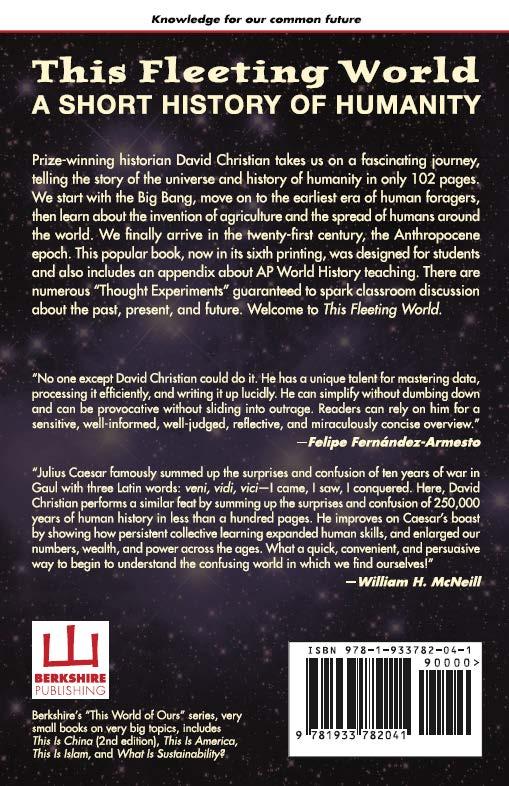 Knowledge for our common future

This Fleeting World
A SHORT HISTORY OF HUMANITY

Prize-winning historian David Christian takes us on a fascinating journey, telling the story of the universe and history of humanity in only 102 pages. We start with the Big Bang, move on to the earliest era of human foragers, then learn about the invention of agriculture and the spread of humans around the world. We finally arrive in the twenty-first century, the Anthropocene epoch. This popular book, now in its sixth printing, was designed for students and also includes an appendix about AP World History teaching. There are numerous "Thought Experiments" guaranteed to spark classroom discussion about the past, present, and future. Welcome to This Fleeting World.

"No one except David Christian could do it. He has a unique talent for mastering data, processing it efficiently, and writing it up lucidly. He can simplify without dumbing down and can be provocative without sliding into outrage. Readers can rely on him for a sensitive, well-informed, well-judged, reflective, and miraculously concise overview."
—Felipe Fernández-Armesto

"Julius Caesar famously summed up the surprises and confusion of ten years of war in Gaul with three Latin words: veni, vidi, vici—I came, I saw, I conquered. Here, David Christian performs a similar feat by summing up the surprises and confusion of 250,000 years of human history in less than a hundred pages. He improves on Caesar's boast by showing how persistent collective learning expanded human skills, and enlarged our numbers, wealth, and power across the ages. What a quick, convenient, and persuasive way to begin to understand the confusing world in which we find ourselves!"
—William H. McNeill

BERKSHIRE PUBLISHING

Berkshire's "This World of Ours" series, very small books on very big topics, includes This Is China (2nd edition), This Is America, This Is Islam, and What Is Sustainability?

ISBN 978-1-933782-04-1
90000>
9 781933 782041